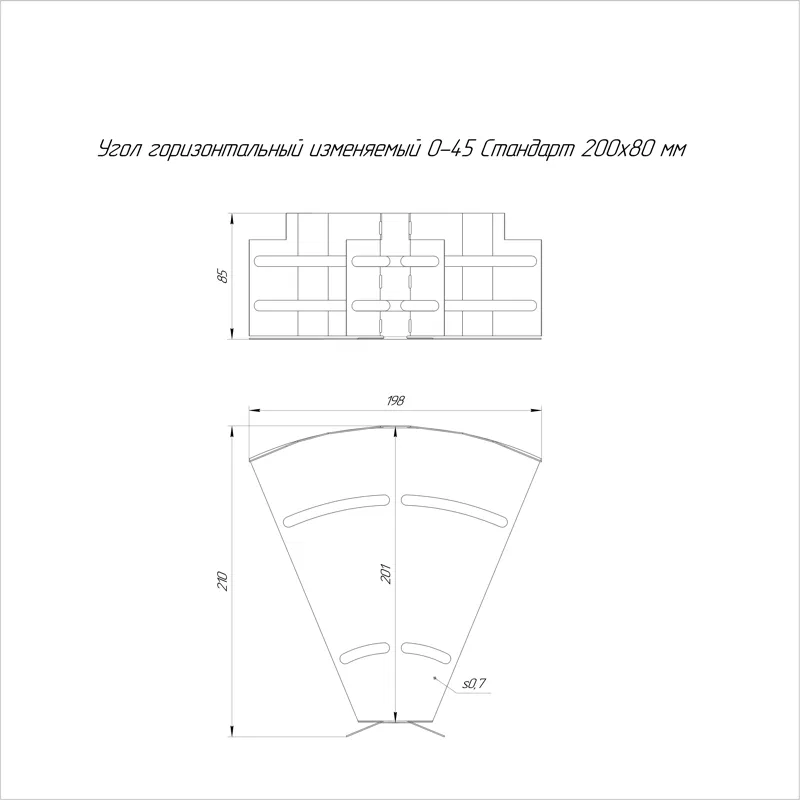 Угол горизонтальный изменяемый 0-45 Стандарт 200х80 мм

85

198

210

201

s0,7